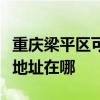 重庆梁平区可
地址在哪